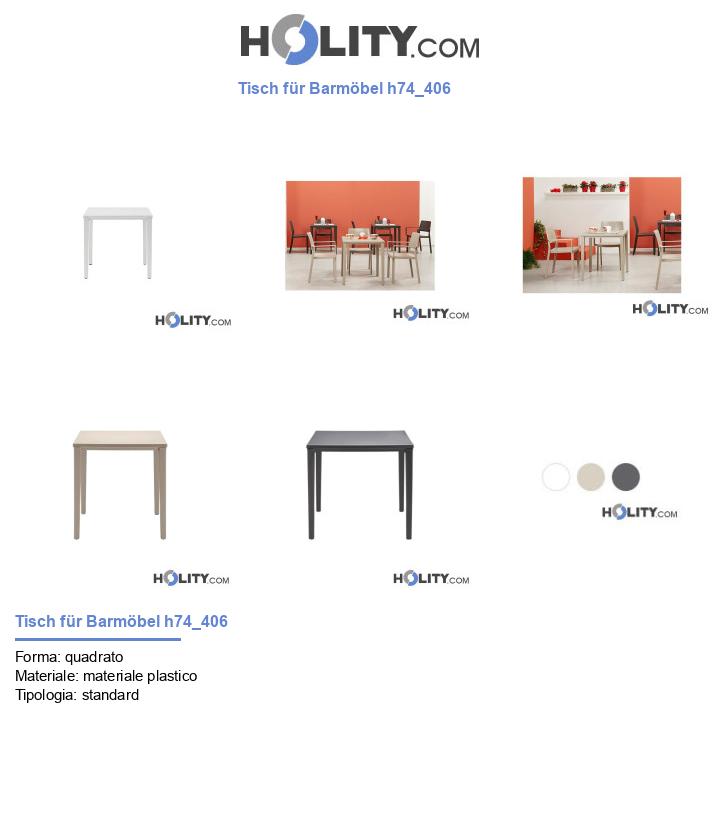 HOLITY.COM

Tisch für Barmöbel h74_406

HOLITY.COM

HOLITY.COM

HOLITY.COM

HOLITY.COM

HOLITY.COM

HOLITY.COM

Tisch für Barmöbel h74_406

Forma: quadrato
Materiale: materiale plastico
Tipologia: standard